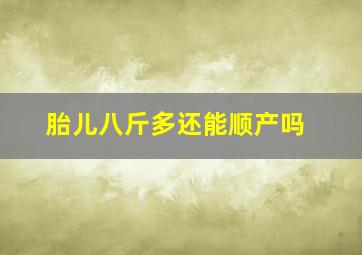 胎儿八斤多还能顺产吗